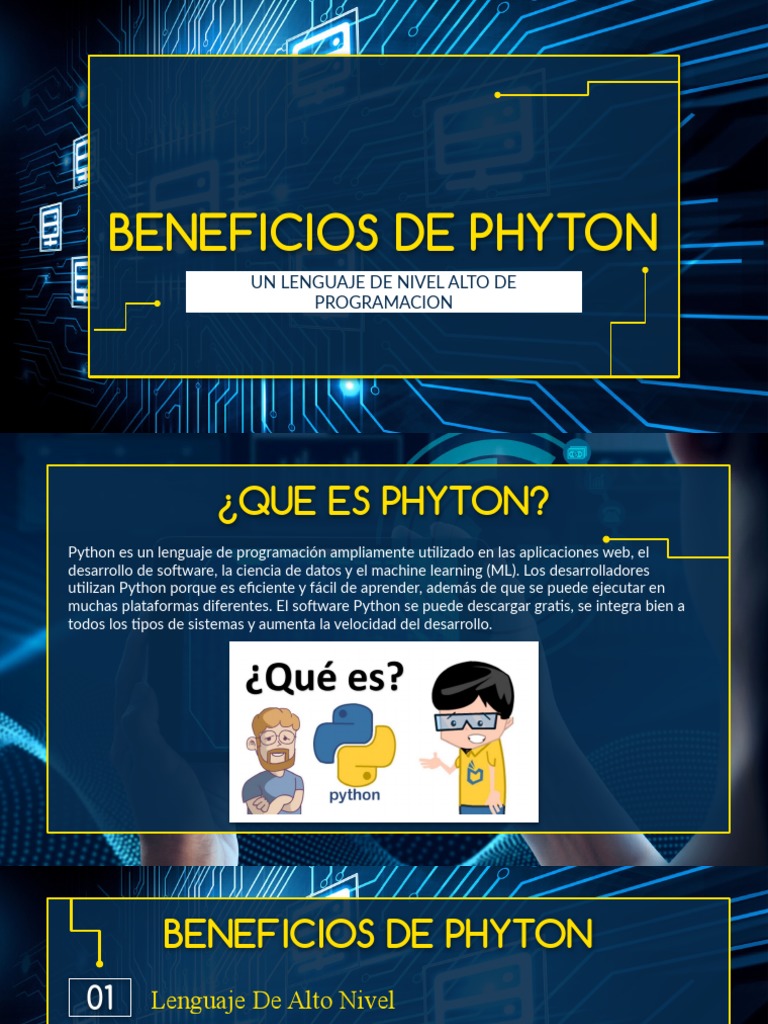 BENEFICIOS DE PHYTON

UN LENGUAJE DE NIVEL ALTO DE PROGRAMACION

¿QUE ES PHYTON?

Python es un lenguaje de programación ampliamente utilizado en las aplicaciones web, el desarrollo de software, la ciencia de datos y el machine learning (ML). Los desarrolladores utilizan Python porque es eficiente y fácil de aprender, además de que se puede ejecutar en muchas plataformas diferentes. El software Python se puede descargar gratis, se integra bien a todos los tipos de sistemas y aumenta la velocidad del desarrollo.

¿Qué es?

python

BENEFICIOS DE PHYTON

01 Lenguaje De Alto Nivel